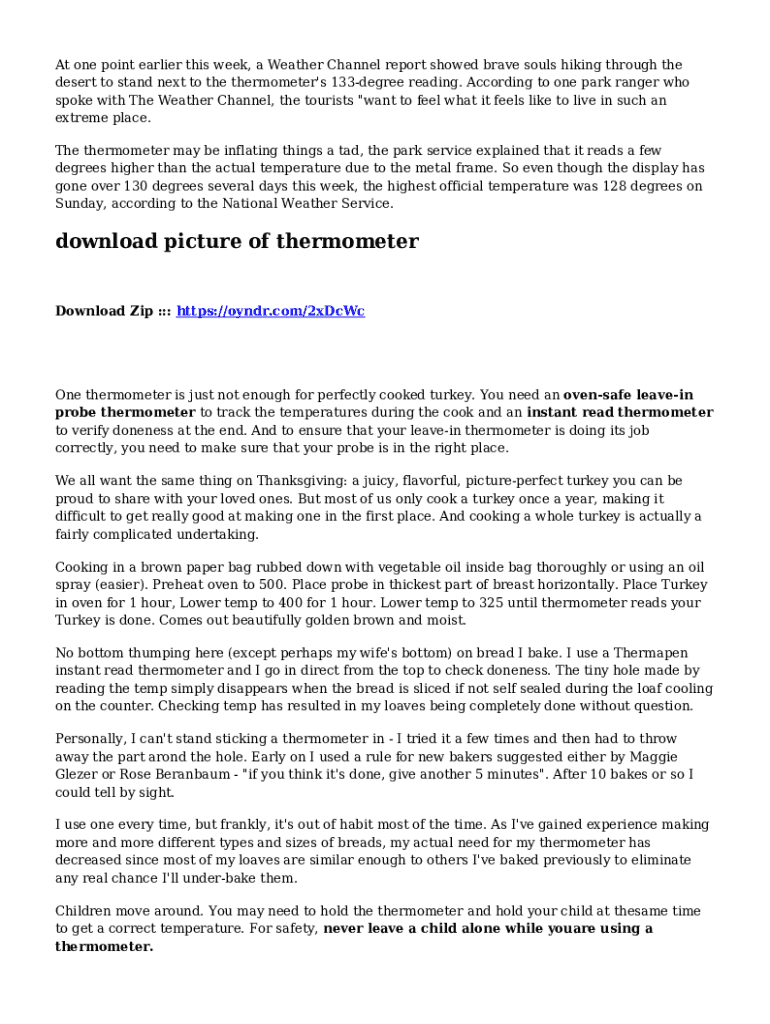 At one point earlier this week, a Weather Channel report showed brave souls hiking through the desert to stand next to the thermometer's 133-degree reading. According to one park ranger who spoke with The Weather Channel, the tourists "want to feel what it feels like to live in such an extreme place.

The thermometer may be inflating things a tad, the park service explained that it reads a few degrees higher than the actual temperature due to the metal frame. So even though the display has gone over 130 degrees several days this week, the highest official temperature was 128 degrees on Sunday, according to the National Weather Service.

download picture of thermometer

Download Zip ::: https://oyndr.com/2xDcWc

One thermometer is just not enough for perfectly cooked turkey. You need an oven-safe leave-in probe thermometer to track the temperatures during the cook and an instant read thermometer to verify doneness at the end. And to ensure that your leave-in thermometer is doing its job correctly, you need to make sure that your probe is in the right place.

We all want the same thing on Thanksgiving: a juicy, flavorful, picture-perfect turkey you can be proud to share with your loved ones. But most of us only cook a turkey once a year, making it difficult to get really good at making one in the first place. And cooking a whole turkey is actually a fairly complicated undertaking.

Cooking in a brown paper bag rubbed down with vegetable oil inside bag thoroughly or using an oil spray (easier). Preheat oven to 500. Place probe in thickest part of breast horizontally. Place Turkey in oven for 1 hour, Lower temp to 400 for 1 hour. Lower temp to 325 until thermometer reads your Turkey is done. Comes out beautifully golden brown and moist.

No bottom thumping here (except perhaps my wife's bottom) on bread I bake. I use a Thermapen instant read thermometer and I go in direct from the top to check doneness. The tiny hole made by reading the temp simply disappears when the bread is sliced if not self sealed during the loaf cooling on the counter. Checking temp has resulted in my loaves being completely done without question.

Personally, I can't stand sticking a thermometer in - I tried it a few times and then had to throw away the part arond the hole. Early on I used a rule for new bakers suggested either by Maggie Glezer or Rose Beranbaum - "if you think it's done, give another 5 minutes". After 10 bakes or so I could tell by sight.

I use one every time, but frankly, it's out of habit most of the time. As I've gained experience making more and more different types and sizes of breads, my actual need for my thermometer has decreased since most of my loaves are similar enough to others I've baked previously to eliminate any real chance I'll under-bake them.

Children move around. You may need to hold the thermometer and hold your child at thesame time to get a correct temperature. For safety, never leave a child alone while youare using a thermometer.